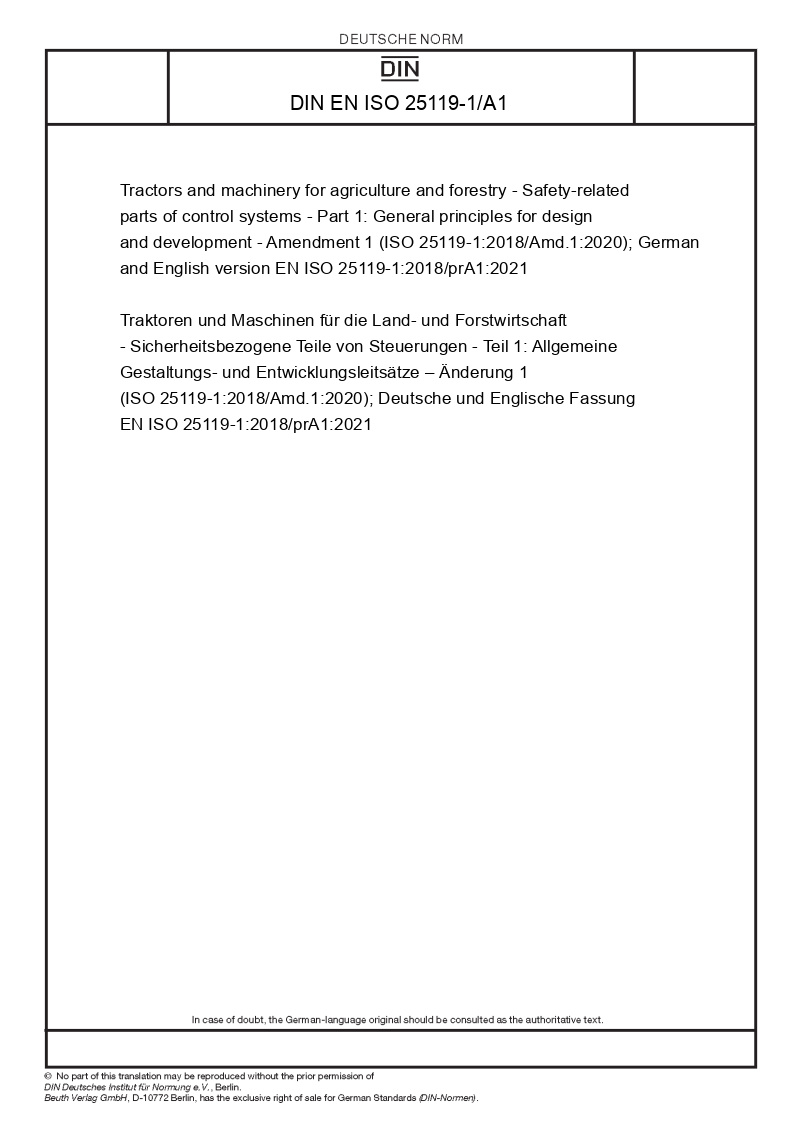 DEUTSCHE NORM

DIN

DIN EN ISO 25119-1/A1

Tractors and machinery for agriculture and forestry - Safety-related parts of control systems - Part 1: General principles for design and development - Amendment 1 (ISO 25119-1:2018/Amd.1:2020); German and English version EN ISO 25119-1:2018/prA1:2021

Traktoren und Maschinen für die Land- und Forstwirtschaft - Sicherheitsbezogene Teile von Steuerungen - Teil 1: Allgemeine Gestaltungs- und Entwicklungsleitsätze – Änderung 1 (ISO 25119-1:2018/Amd.1:2020); Deutsche und Englische Fassung EN ISO 25119-1:2018/prA1:2021

In case of doubt, the German-language original should be consulted as the authoritative text.

© No part of this translation may be reproduced without the prior permission of DIN Deutsches Institut für Normung e.V., Berlin.
Beuth Verlag GmbH, D-10772 Berlin, has the exclusive right of sale for German Standards (DIN-Normen).